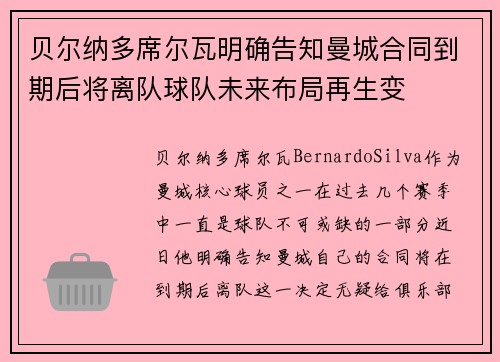 贝尔纳多席尔瓦明确告知曼城合同到期后将离队球队未来布局再生变

贝尔纳多席尔瓦BernardoSilva作为曼城核心球员之一在过去几个赛季中一直是球队不可或缺的一部分近日他明确告知曼城自己的合同将在到期后离队这一决定无疑给俱乐部